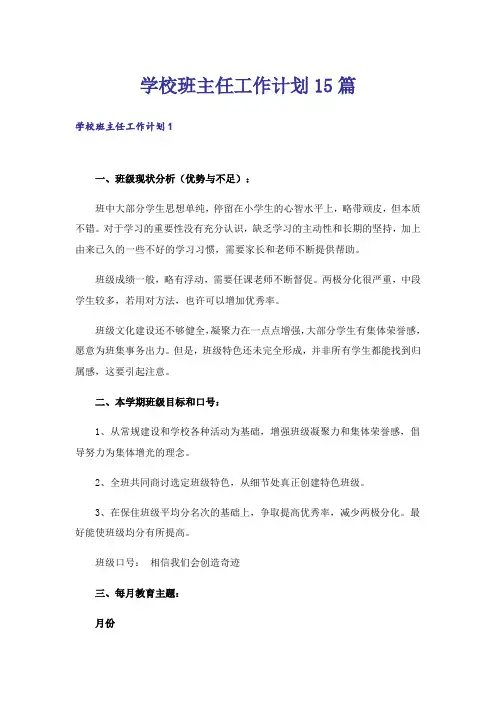 学校班主任工作计划15篇

学校班主任工作计划1

一、班级现状分析（优势与不足）：

班中大部分学生思想单纯，停留在小学生的心智水平上，略带顽皮，但本质不错。对于学习的重要性没有充分认识，缺乏学习的主动性和长期的坚持，加上由来已久的一些不好的学习习惯，需要家长和老师不断提供帮助。

班级成绩一般，略有浮动，需要任课老师不断督促。两极分化很严重，中段学生较多，若用对方法，也许可以增加优秀率。

班级文化建设还不够健全，凝聚力在一点点增强，大部分学生有集体荣誉感，愿意为班集事务出力。但是，班级特色还未完全形成，并非所有学生都能找到归属感，这要引起注意。

二、本学期班级目标和口号：

1、从常规建设和学校各种活动为基础，增强班级凝聚力和集体荣誉感，倡导努力为集体增光的理念。

2、全班共同商讨选定班级特色，从细节处真正创建特色班级。

3、在保住班级平均分名次的基础上，争取提高优秀率，减少两极分化。最好能使班级均分有所提高。

班级口号：　相信我们会创造奇迹

三、每月教育主题：

月份